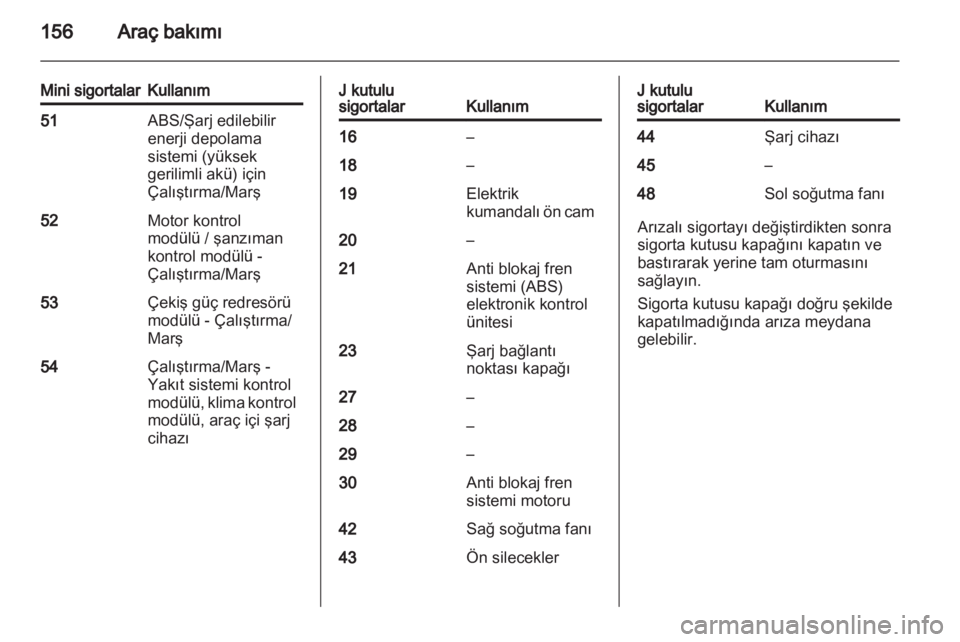 156 Araç bakımı

| Mini sigortalar | Kullanım |
|---|---|
| 51 | ABS/Şarj edilebilir enerji depolama sistemi (yüksek gerilimli akü) için Çalıştırma/Marş |
| 52 | Motor kontrol modülü / şanzıman kontrol modülü - Çalıştırma/Marş |
| 53 | Çekiş güç redresörü modülü - Çalıştırma/Marş |
| 54 | Çalıştırma/Marş - Yakıt sistemi kontrol modülü, klima kontrol modülü, araç içi şarj cihazı |

| J kutulu sigortalar | Kullanım |
|---|---|
| 16 | – |
| 18 | – |
| 19 | Elektrik kumandalı ön cam |
| 20 | – |
| 21 | Anti blokaj fren sistemi (ABS) elektronik kontrol ünitesi |
| 23 | Şarj bağlantı noktası kapağı |
| 27 | – |
| 28 | – |
| 29 | – |
| 30 | Anti blokaj fren sistemi motoru |
| 42 | Sağ soğutma fanı |
| 43 | Ön silecekler |

| J kutulu sigortalar | Kullanım |
|---|---|
| 44 | Şarj cihazı |
| 45 | – |
| 48 | Sol soğutma fanı |

Arızalı sigortayı değiştirdikten sonra sigorta kutusu kapağını kapatın ve bastırarak yerine tam oturmasını sağlayın.

Sigorta kutusu kapağı doğru şekilde kapatılmadığında arıza meydana gelebilir.

carmanualsonline.info